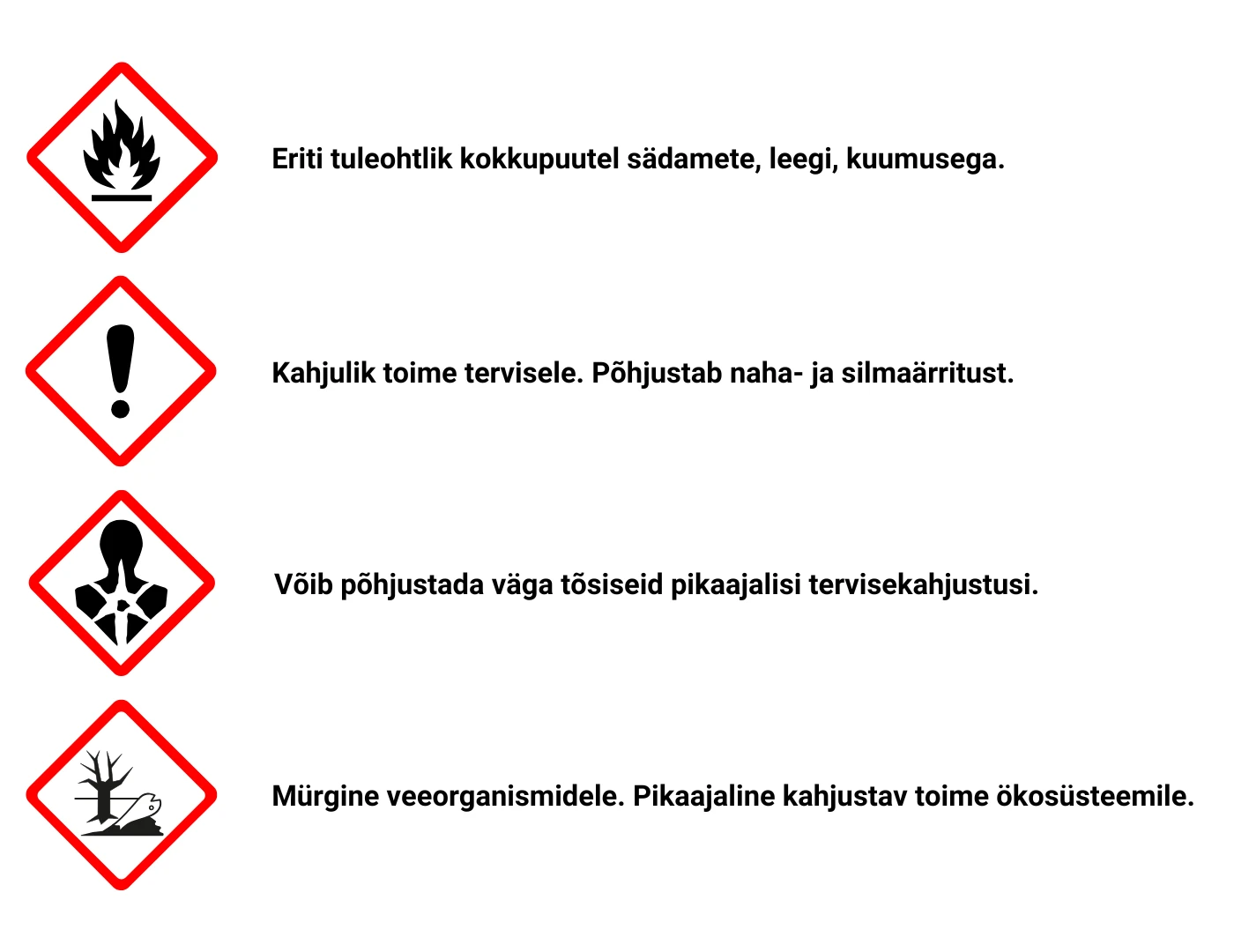 Eriti tuleohtlik kokkupuutel sädamete, leegi, kuumusega.

Kahjulik toime tervisele. Põhjustab naha- ja silmaärritust.

Võib põhjustada väga tõsiseid pikaajalisi tervisekahjustusi.

Mürgine veeorganismidele. Pikaajaline kahjustav toime ökosüsteemile.